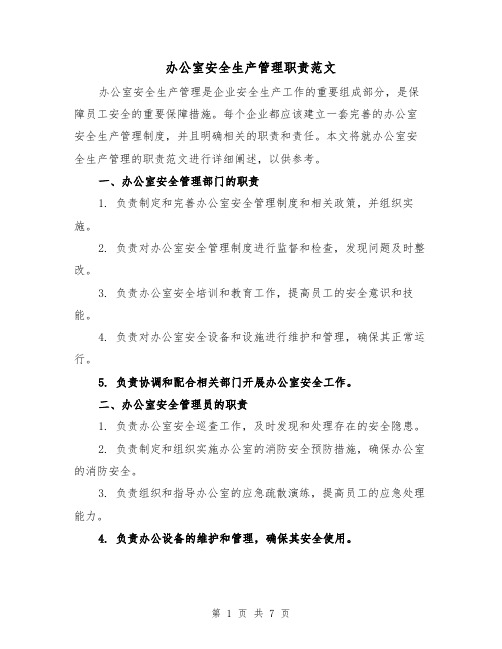 办公室安全生产管理职责范文

办公室安全生产管理是企业安全生产工作的重要组成部分，是保障员工安全的重要保障措施。每个企业都应该建立一套完善的办公室安全生产管理制度，并且明确相关的职责和责任。本文将就办公室安全生产管理的职责范文进行详细阐述，以供参考。

一、办公室安全管理部门的职责

1. 负责制定和完善办公室安全管理制度和相关政策，并组织实施。

2. 负责对办公室安全管理制度进行监督和检查，发现问题及时整改。

3. 负责办公室安全培训和教育工作，提高员工的安全意识和技能。

4. 负责对办公室安全设备和设施进行维护和管理，确保其正常运行。

5. 负责协调和配合相关部门开展办公室安全工作。

二、办公室安全管理员的职责

1. 负责办公室安全巡查工作，及时发现和处理存在的安全隐患。

2. 负责制定和组织实施办公室的消防安全预防措施，确保办公室的消防安全。

3. 负责组织和指导办公室的应急疏散演练，提高员工的应急处理能力。

4. 负责办公设备的维护和管理，确保其安全使用。

第 1 页 共 7 页